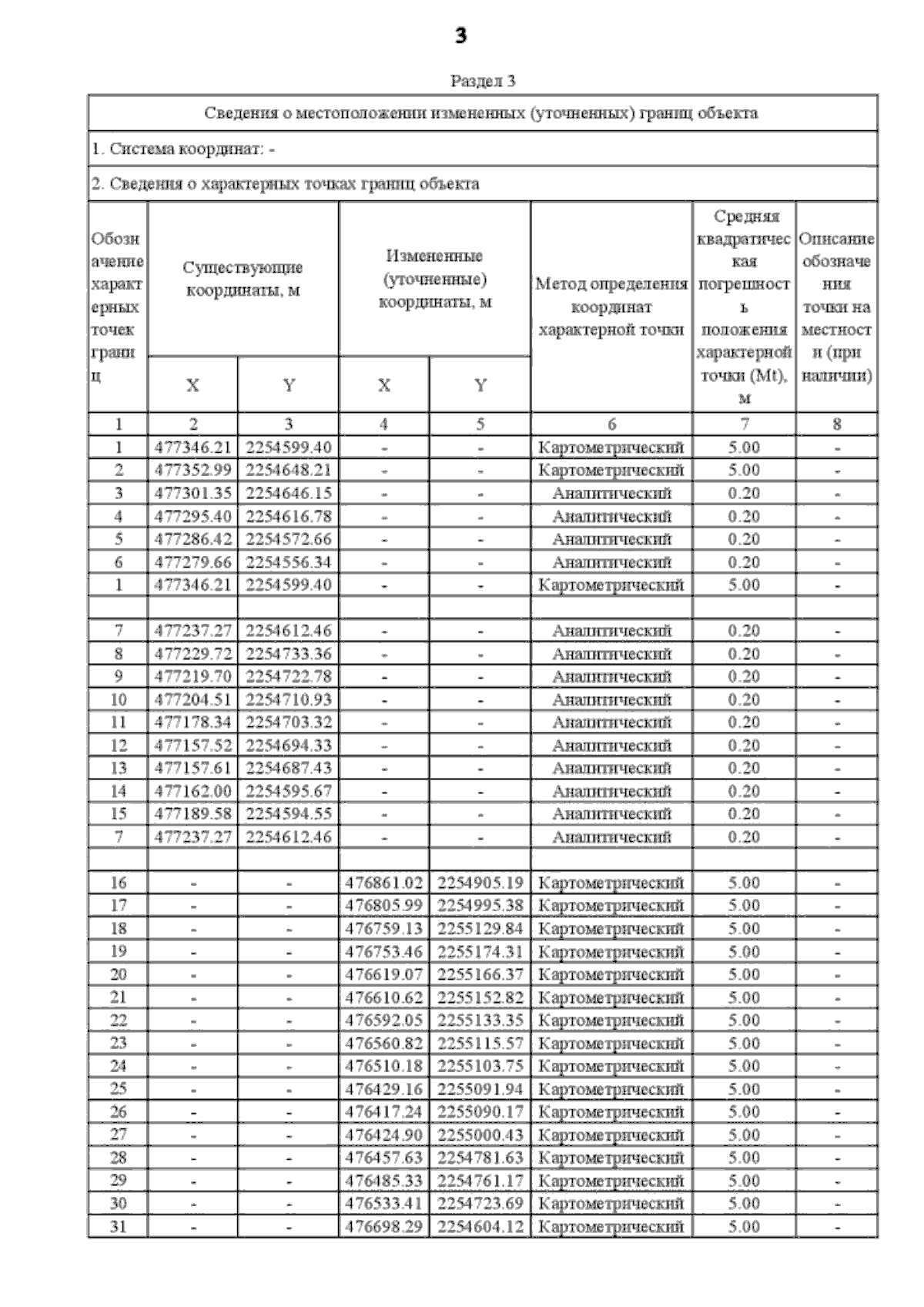 3

Раздел 3

Сведения о местоположении измененных (уточненных) границ объекта

1. Система координат: -

2. Сведения о характерных точках границ объекта

| Обозначение характерных точек границ | Существующие координаты, м X | Существующие координаты, м Y | Измененные (уточненные) координаты, м X | Измененные (уточненные) координаты, м Y | Метод определения координат характерной точки | Средняя квадратическая погрешность положения характерной точки (Mt), м | Описание обозначения точки на местности (при наличии) |
|---|---|---|---|---|---|---|---|
| 1 | 2 | 3 | 4 | 5 | 6 | 7 | 8 |
| 1 | 477346.21 | 2254599.40 | - | - | Картометрический | 5.00 | - |
| 2 | 477352.99 | 2254648.21 | - | - | Картометрический | 5.00 | - |
| 3 | 477301.35 | 2254646.15 | - | - | Аналитический | 0.20 | - |
| 4 | 477295.40 | 2254616.78 | - | - | Аналитический | 0.20 | - |
| 5 | 477286.42 | 2254572.66 | - | - | Аналитический | 0.20 | - |
| 6 | 477279.66 | 2254556.34 | - | - | Аналитический | 0.20 | - |
| 1 | 477346.21 | 2254599.40 | - | - | Картометрический | 5.00 | - |
| | | | | | | | |
| 7 | 477237.27 | 2254612.46 | - | - | Аналитический | 0.20 | - |
| 8 | 477229.72 | 2254733.36 | - | - | Аналитический | 0.20 | - |
| 9 | 477219.70 | 2254722.78 | - | - | Аналитический | 0.20 | - |
| 10 | 477204.51 | 2254710.93 | - | - | Аналитический | 0.20 | - |
| 11 | 477178.34 | 2254703.32 | - | - | Аналитический | 0.20 | - |
| 12 | 477157.52 | 2254694.33 | - | - | Аналитический | 0.20 | - |
| 13 | 477157.61 | 2254687.43 | - | - | Аналитический | 0.20 | - |
| 14 | 477162.00 | 2254595.67 | - | - | Аналитический | 0.20 | - |
| 15 | 477189.58 | 2254594.55 | - | - | Аналитический | 0.20 | - |
| 7 | 477237.27 | 2254612.46 | - | - | Аналитический | 0.20 | - |
| | | | | | | | |
| 16 | - | - | 476861.02 | 2254905.19 | Картометрический | 5.00 | - |
| 17 | - | - | 476805.99 | 2254995.38 | Картометрический | 5.00 | - |
| 18 | - | - | 476759.13 | 2255129.84 | Картометрический | 5.00 | - |
| 19 | - | - | 476753.46 | 2255174.31 | Картометрический | 5.00 | - |
| 20 | - | - | 476619.07 | 2255166.37 | Картометрический | 5.00 | - |
| 21 | - | - | 476610.62 | 2255152.82 | Картометрический | 5.00 | - |
| 22 | - | - | 476592.05 | 2255133.35 | Картометрический | 5.00 | - |
| 23 | - | - | 476560.82 | 2255115.57 | Картометрический | 5.00 | - |
| 24 | - | - | 476510.18 | 2255103.75 | Картометрический | 5.00 | - |
| 25 | - | - | 476429.16 | 2255091.94 | Картометрический | 5.00 | - |
| 26 | - | - | 476417.24 | 2255090.17 | Картометрический | 5.00 | - |
| 27 | - | - | 476424.90 | 2255000.43 | Картометрический | 5.00 | - |
| 28 | - | - | 476457.63 | 2254781.63 | Картометрический | 5.00 | - |
| 29 | - | - | 476485.33 | 2254761.17 | Картометрический | 5.00 | - |
| 30 | - | - | 476533.41 | 2254723.69 | Картометрический | 5.00 | - |
| 31 | - | - | 476698.29 | 2254604.12 | Картометрический | 5.00 | - |